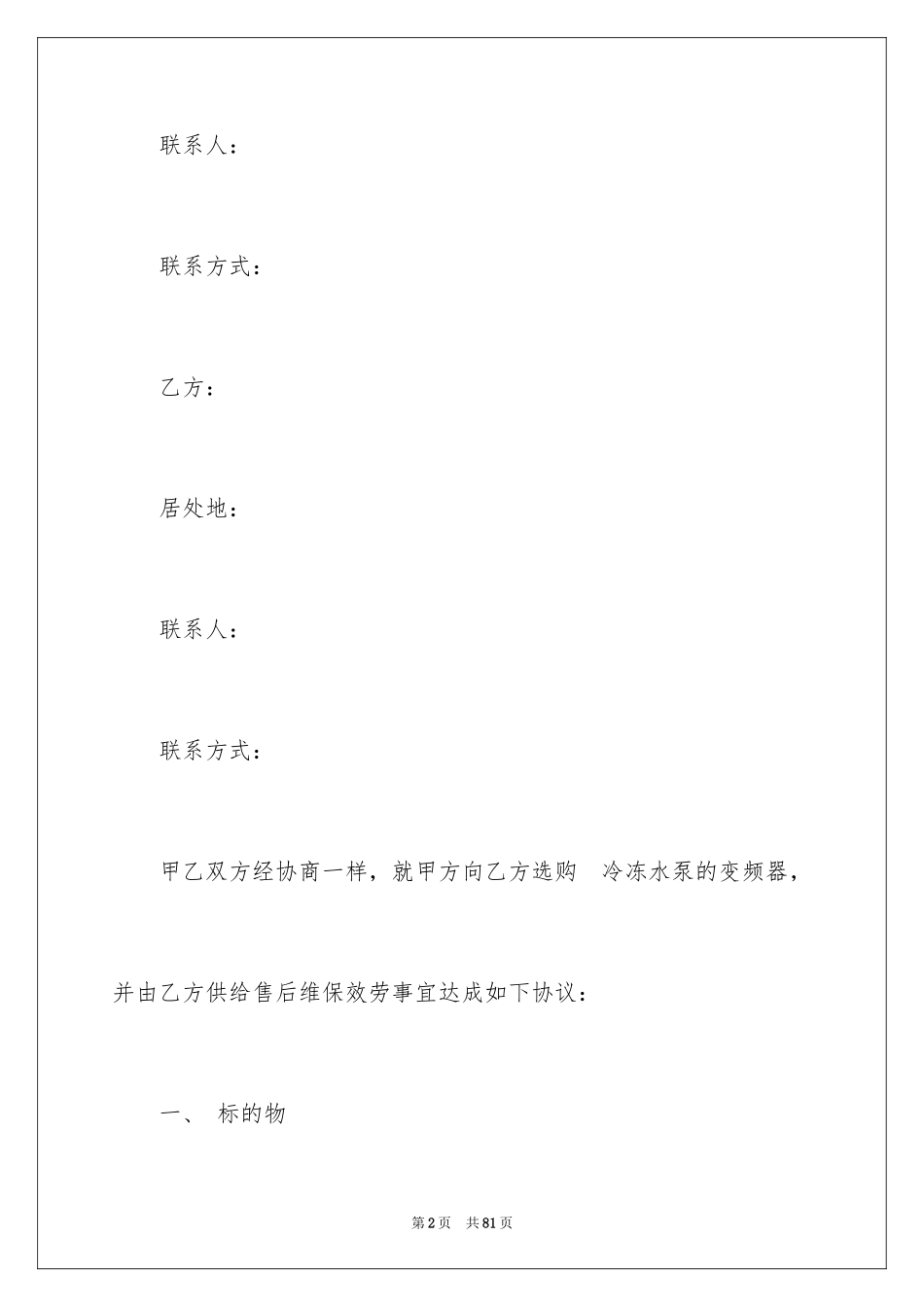 联系人：

联系方式：

乙方：

居处地：

联系人：

联系方式：

甲乙双方经协商一样，就甲方向乙方选购 冷冻水泵的变频器，并由乙方供给售后维保效劳事宜达成如下协议：

一、 标的物

第2页 共81页